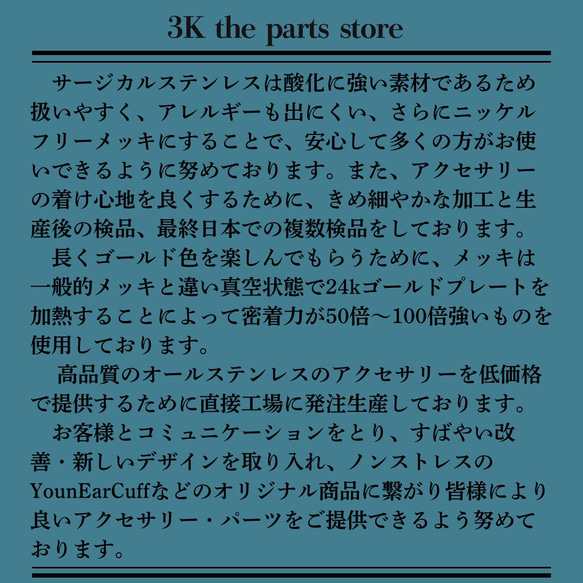 3K the parts store

サージカルステンレスは酸化に強い素材であるため扱いやすく、アレルギーも出にくい、さらにニッケルフリーメッキにすることで、安心して多くの方がお使いできるように努めております。また、アクセサリーの着け心地を良くするために、きめ細やかな加工と生産後の検品、最終日本での複数検品をしております。

長くゴールド色を楽しんでもらうために、メッキは一般的メッキと違い真空状態で24kゴールドプレートを加熱することによって密着力が50倍～100倍強いものを使用しております。

高品質のオールステンレスのアクセサリーを低価格で提供するために直接工場に発注生産しております。

お客様とコミュニケーションをとり、すばやい改善・新しいデザインを取り入れ、ノンストレスのYounEarCuffなどのオリジナル商品に繋がり皆様により良いアクセサリー・パーツをご提供できるよう努めております。